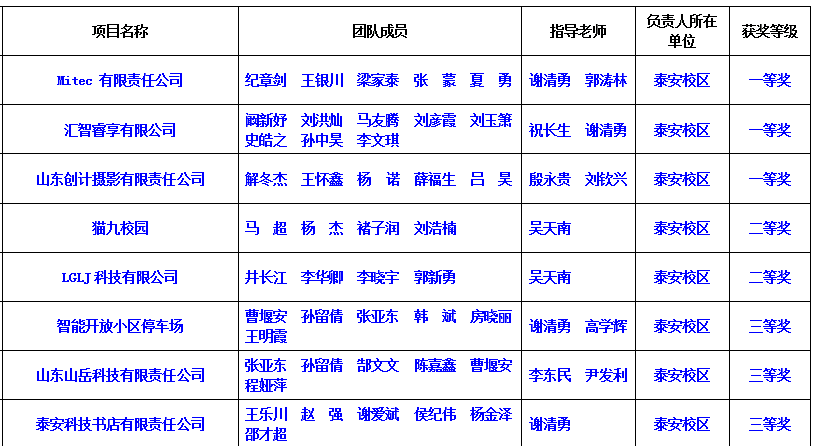 | 项目名称 | 团队成员 | 指导老师 | 负责人所在单位 | 获奖等级 |
|---|---|---|---|---|
| Mitec 有限责任公司 | 纪章剑 王银川 梁家泰 张 蒙 夏 勇 | 谢清勇 郭涛林 | 泰安校区 | 一等奖 |
| 汇智睿享有限公司 | 阚新妤 刘洪灿 马友腾 刘彦霞 刘玉箫 史皓之 孙中昊 李文琪 | 祝长生 谢清勇 | 泰安校区 | 一等奖 |
| 山东创计摄影有限责任公司 | 解冬杰 王怀鑫 杨 诺 薛福生 吕 昊 | 殷永贵 刘钦兴 | 泰安校区 | 一等奖 |
| 猫九校园 | 马 超 杨 杰 褚子润 刘浩楠 | 吴天南 | 泰安校区 | 二等奖 |
| LGLJ 科技有限公司 | 井长江 李华卿 李晓宇 郭新勇 | 吴天南 | 泰安校区 | 二等奖 |
| 智能开放小区停车场 | 曹堰安 孙留倩 张亚东 韩 斌 房晓丽 王明霞 | 谢清勇 高学辉 | 泰安校区 | 三等奖 |
| 山东山岳科技有限责任公司 | 张亚东 孙留倩 郜文文 陈嘉鑫 曹堰安 程娅萍 | 李东民 尹发利 | 泰安校区 | 三等奖 |
| 泰安科技书店有限责任公司 | 王乐川 赵 强 谢爱斌 侯纪伟 杨金泽 邵才超 | 谢清勇 | 泰安校区 | 三等奖 |